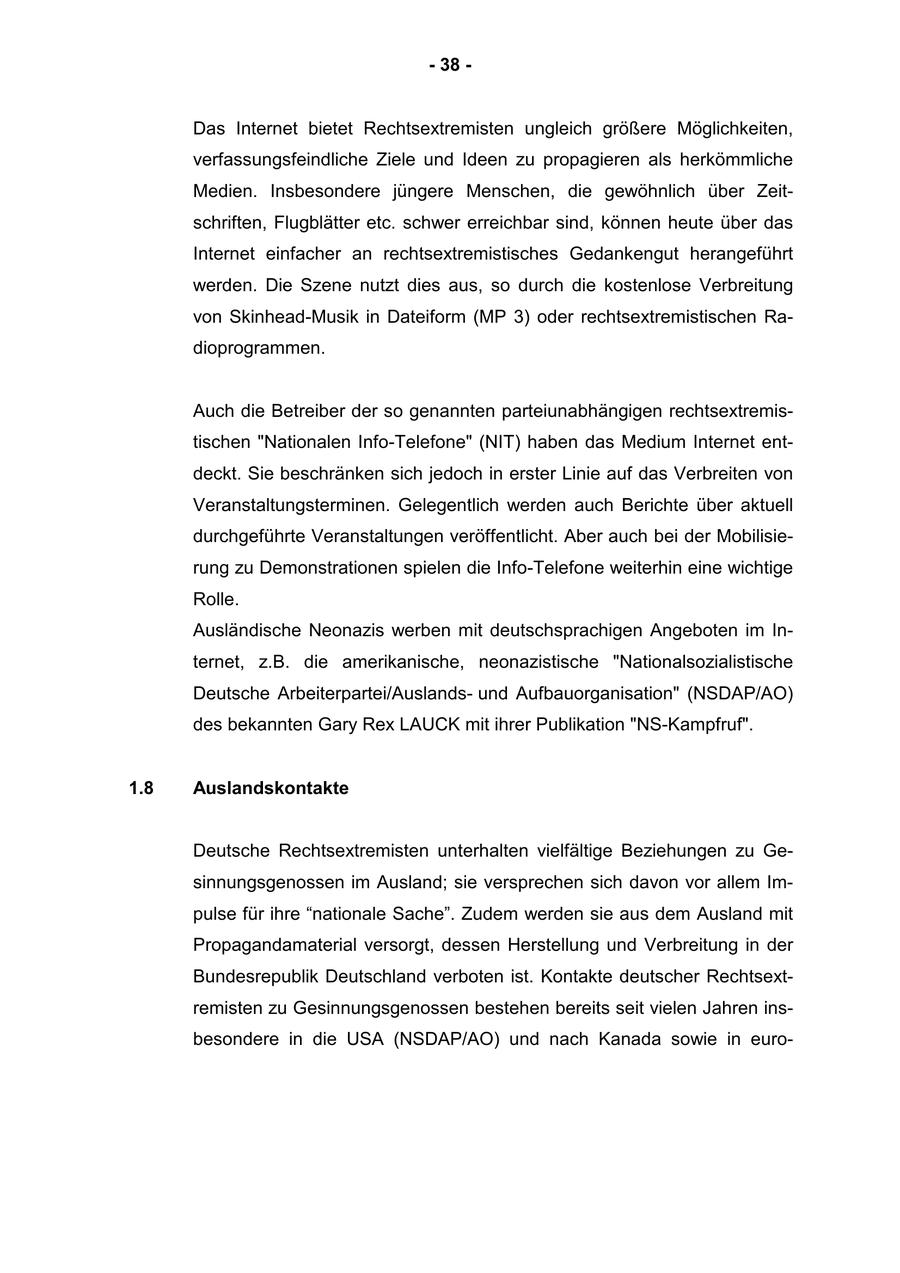 - 38 -

Das Internet bietet Rechtsextremisten ungleich größere Möglichkeiten, verfassungsfeindliche Ziele und Ideen zu propagieren als herkömmliche Medien. Insbesondere jüngere Menschen, die gewöhnlich über Zeitschriften, Flugblätter etc. schwer erreichbar sind, können heute über das Internet einfacher an rechtsextremistisches Gedankengut herangeführt werden. Die Szene nutzt dies aus, so durch die kostenlose Verbreitung von Skinhead-Musik in Dateiform (MP 3) oder rechtsextremistischen Radioprogrammen.

Auch die Betreiber der so genannten parteiunabhängigen rechtsextremistischen "Nationalen Info-Telefone" (NIT) haben das Medium Internet entdeckt. Sie beschränken sich jedoch in erster Linie auf das Verbreiten von Veranstaltungsterminen. Gelegentlich werden auch Berichte über aktuell durchgeführte Veranstaltungen veröffentlicht. Aber auch bei der Mobilisierung zu Demonstrationen spielen die Info-Telefone weiterhin eine wichtige Rolle.
Ausländische Neonazis werben mit deutschsprachigen Angeboten im Internet, z.B. die amerikanische, neonazistische "Nationalsozialistische Deutsche Arbeiterpartei/Auslands- und Aufbauorganisation" (NSDAP/AO) des bekannten Gary Rex LAUCK mit ihrer Publikation "NS-Kampfruf".

1.8 Auslandskontakte

Deutsche Rechtsextremisten unterhalten vielfältige Beziehungen zu Gesinnungsgenossen im Ausland; sie versprechen sich davon vor allem Impulse für ihre “nationale Sache”. Zudem werden sie aus dem Ausland mit Propagandamaterial versorgt, dessen Herstellung und Verbreitung in der Bundesrepublik Deutschland verboten ist. Kontakte deutscher Rechtsextremisten zu Gesinnungsgenossen bestehen bereits seit vielen Jahren insbesondere in die USA (NSDAP/AO) und nach Kanada sowie in euro-